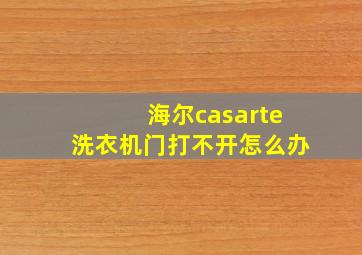 海尔casarte
洗衣机门打不开怎么办